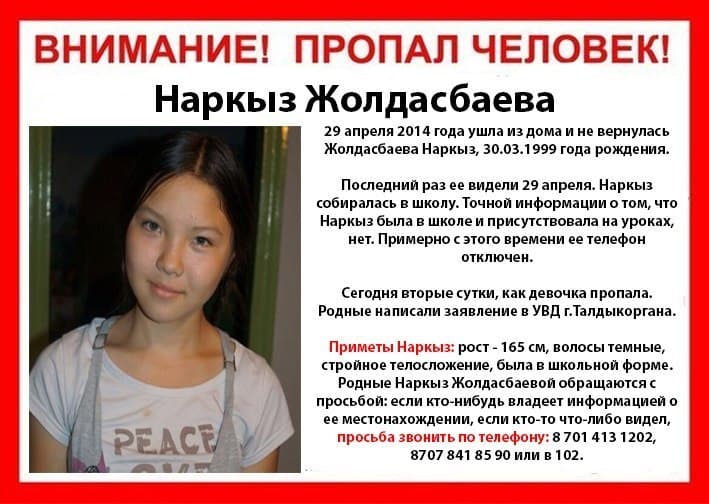 ВНИМАНИЕ! ПРОПАЛ ЧЕЛОВЕК!

Наркыз Жолдасбаева

29 апреля 2014 года ушла из дома и не вернулась Жолдасбаева Наркыз, 30.03.1999 года рождения.

Последний раз ее видели 29 апреля. Наркыз собиралась в школу. Точной информации о том, что Наркыз была в школе и присутствовала на уроках, нет. Примерно с этого времени ее телефон отключен.

Сегодня вторые сутки, как девочка пропала. Родные написали заявление в УВД г.Талдыкоргана.

Приметы Наркыз: рост - 165 см, волосы темные, стройное телосложение, была в школьной форме. Родные Наркыз Жолдасбаевой обращаются с просьбой: если кто-нибудь владеет информацией о ее местонахождении, если кто-то что-либо видел, просьба звонить по телефону: 8 701 413 1202, 8707 841 85 90 или в 102.

PEACE